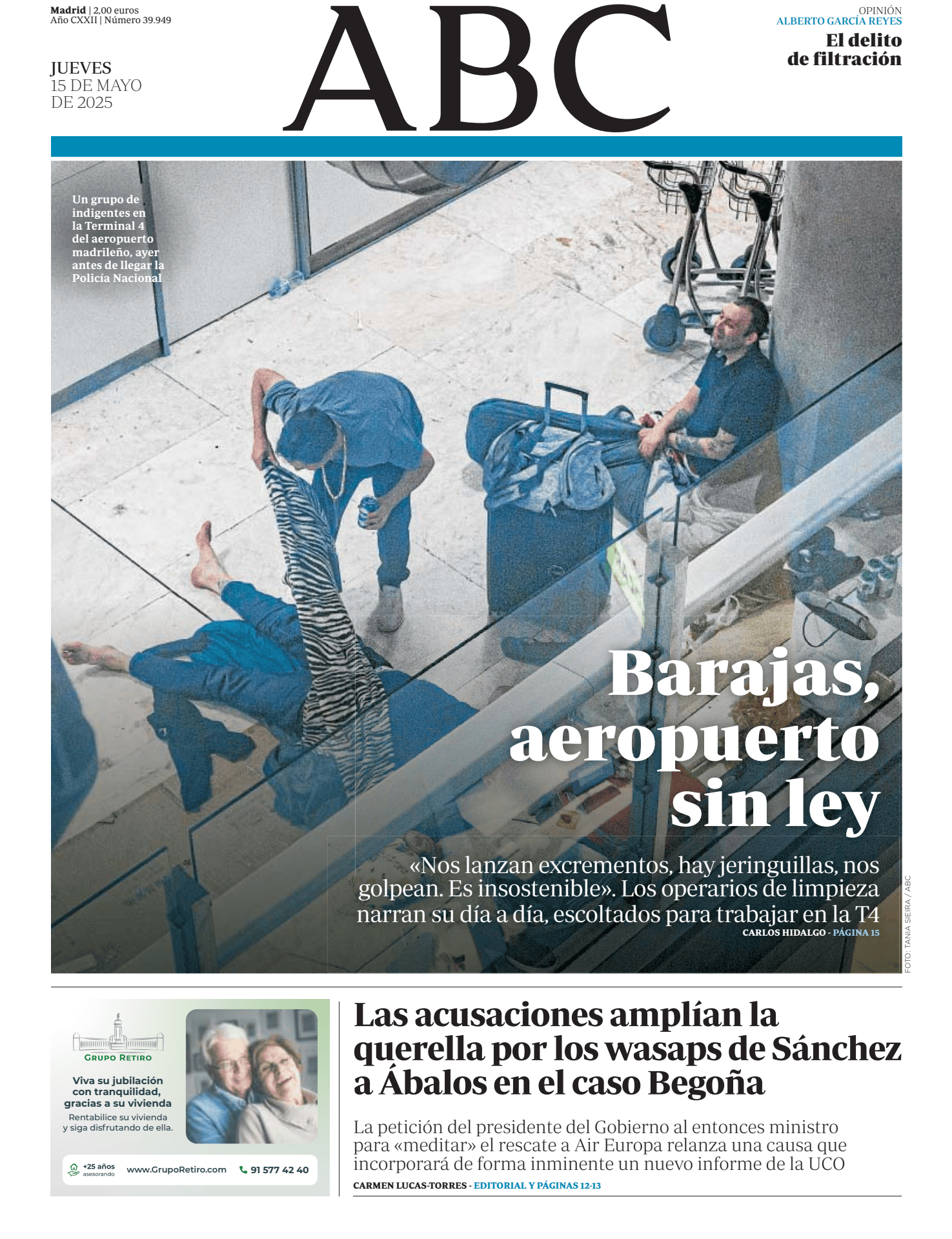 Madrid | 2,00 euros
Año CXXII | Número 39.949

JUEVES
15 DE MAYO
DE 2025

ABC

OPINIÓN
ALBERTO GARCÍA REYES
El delito de filtración

Un grupo de indigentes en la Terminal 4 del aeropuerto madrileño, ayer antes de llegar la Policía Nacional

Barajas, aeropuerto sin ley

«Nos lanzan excrementos, hay jeringuillas, nos golpean. Es insostenible». Los operarios de limpieza narran su día a día, escoltados para trabajar en la T4

CARLOS HIDALGO - PÁGINA 15

FOTO: TANIA SIEIRA / ABC

GRUPO RETIRO
Viva su jubilación con tranquilidad, gracias a su vivienda
Rentabilice su vivienda y siga disfrutando de ella.
+25 años asesorando
www.GrupoRetiro.com
91 577 42 40

Las acusaciones amplían la querella por los wasaps de Sánchez a Ábalos en el caso Begoña

La petición del presidente del Gobierno al entonces ministro para «meditar» el rescate a Air Europa relanza una causa que incorporará de forma inminente un nuevo informe de la UCO

CARMEN LUCAS-TORRES - EDITORIAL Y PÁGINAS 12-13